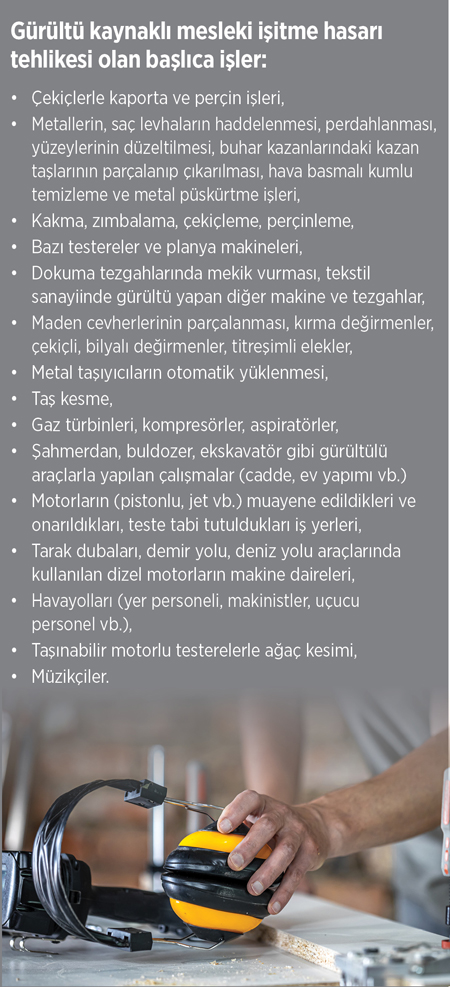 Gürültü kaynaklı mesleki işitme hasarı tehlikesi olan başlıca işler:

• Çekiçlerle kaporta ve perçin işleri,
• Metallerin, saç levhaların haddelenmesi, perdahlanması, yüzeylerinin düzeltilmesi, buhar kazanlarındaki kazan taşlarının parçalanıp çıkarılması, hava basmalı kumlu temizleme ve metal püskürtme işleri,
• Kakma, zımbalama, çekiçleme, perçinleme,
• Bazı testereler ve planya makineleri,
• Dokuma tezgahlarında mekik vurması, tekstil sanayiinde gürültü yapan diğer makine ve tezgahlar,
• Maden cevherlerinin parçalanması, kırma değirmenler, çekiçli, bilyalı değirmenler, titreşimli elekler,
• Metal taşıyıcıların otomatik yüklenmesi,
• Taş kesme,
• Gaz türbinleri, kompresörler, aspiratörler,
• Şahmerdan, buldozer, ekskavatör gibi gürültülü araçlarla yapılan çalışmalar (cadde, ev yapımı vb.)
• Motorların (pistonlu, jet vb.) muayene edildikleri ve onarıldıkları, teste tabi tutuldukları iş yerleri,
• Tarak dubaları, demir yolu, deniz yolu araçlarında kullanılan dizel motorların makine daireleri,
• Havayolları (yer personeli, makinistler, uçucu personel vb.),
• Taşınabilir motorlu testerelerle ağaç kesimi,
• Müzikçiler.